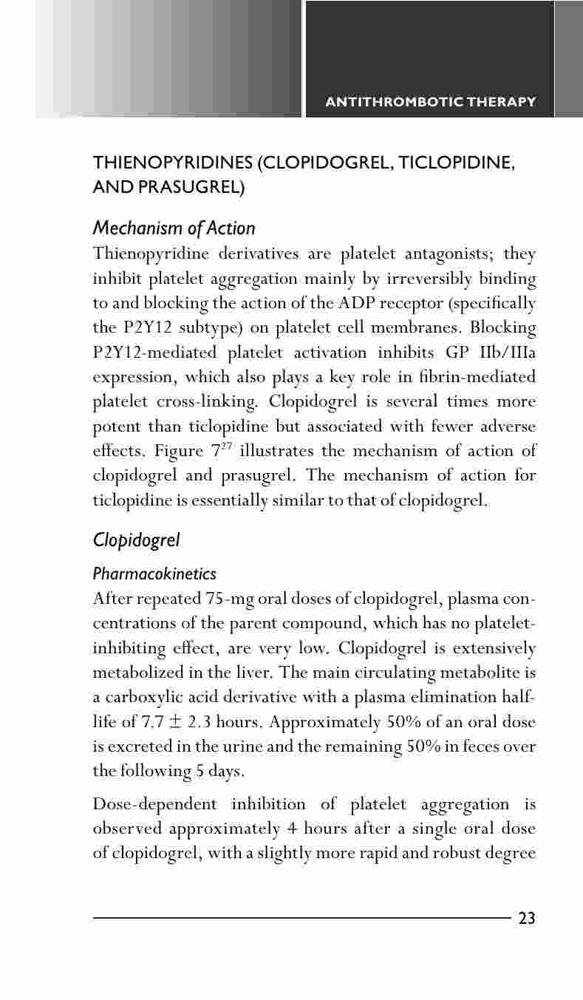 ANTITHROMBOTIC THERAPY

THIENOPYRIDINES (CLOPIDOGREL, TICLOPIDINE, AND PRASUGREL)

Mechanism of Action

Thienopyridine derivatives are platelet antagonists; they inhibit platelet aggregation mainly by irreversibly binding to and blocking the action of the ADP receptor (specifically the P2Y12 subtype) on platelet cell membranes. Blocking P2Y12-mediated platelet activation inhibits GP IIb/IIIa expression, which also plays a key role in fibrin-mediated platelet cross-linking. Clopidogrel is several times more potent than ticlopidine but associated with fewer adverse effects. Figure $7^{27}$ illustrates the mechanism of action of clopidogrel and prasugrel. The mechanism of action for ticlopidine is essentially similar to that of clopidogrel.

Clopidogrel

Pharmacokinetics

After repeated 75-mg oral doses of clopidogrel, plasma concentrations of the parent compound, which has no platelet-inhibiting effect, are very low. Clopidogrel is extensively metabolized in the liver. The main circulating metabolite is a carboxylic acid derivative with a plasma elimination half-life of $7.7 \pm 2.3$ hours. Approximately 50% of an oral dose is excreted in the urine and the remaining 50% in feces over the following 5 days.

Dose-dependent inhibition of platelet aggregation is observed approximately 4 hours after a single oral dose of clopidogrel, with a slightly more rapid and robust degree

23